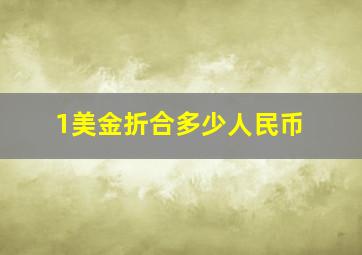 1美金折合多少人民币